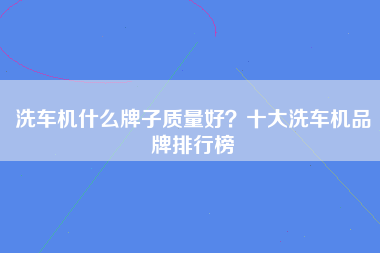 洗车机什么牌子质量好？十大洗车机品牌排行榜